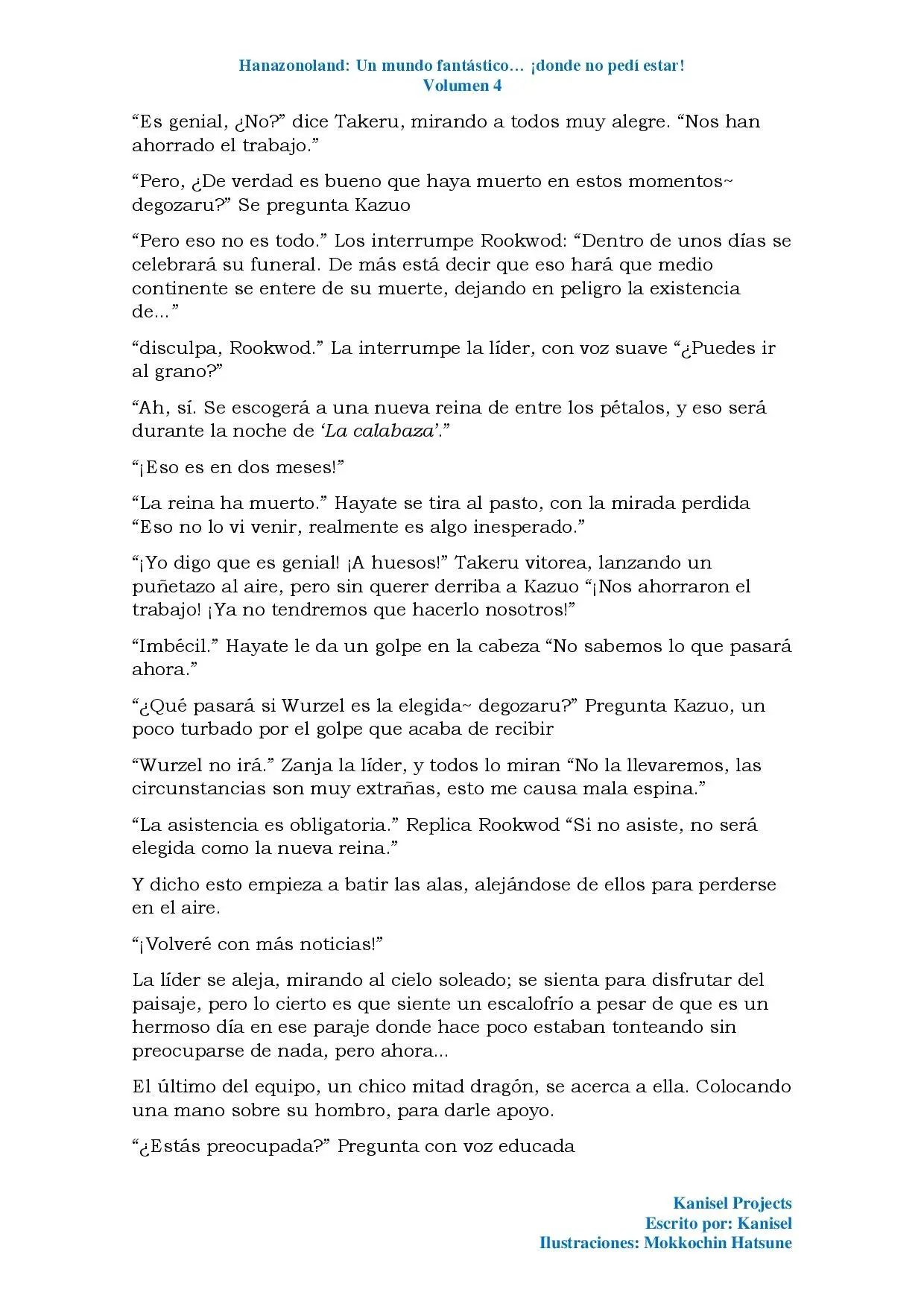 Hanazonoland: Un mundo fantástico… ¡donde no pedí estar!
Volumen 4

"Es genial, ¿No?" dice Takeru, mirando a todos muy alegre. "Nos han ahorrado el trabajo."

"Pero, ¿De verdad es bueno que haya muerto en estos momentos~ degozaru?" Se pregunta Kazuo

"Pero eso no es todo." Los interrumpe Rookwod: "Dentro de unos días se celebrará su funeral. De más está decir que eso hará que medio continente se entere de su muerte, dejando en peligro la existencia de..."

"disculpa, Rookwod." La interrumpe la líder, con voz suave "¿Puedes ir al grano?"

"Ah, sí. Se escogerá a una nueva reina de entre los pétalos, y eso será durante la noche de 'La calabaza'."

"¡Eso es en dos meses!"

"La reina ha muerto." Hayate se tira al pasto, con la mirada perdida "Eso no lo vi venir, realmente es algo inesperado."

"¡Yo digo que es genial! ¡A huesos!" Takeru vitorea, lanzando un puñetazo al aire, pero sin querer derriba a Kazuo "¡Nos ahorraron el trabajo! ¡Ya no tendremos que hacerlo nosotros!"

"Imbécil." Hayate le da un golpe en la cabeza "No sabemos lo que pasará ahora."

"¿Qué pasará si Wurzel es la elegida~ degozaru?" Pregunta Kazuo, un poco turbado por el golpe que acaba de recibir

"Wurzel no irá." Zanja la líder, y todos lo miran "No la llevaremos, las circunstancias son muy extrañas, esto me causa mala espina."

"La asistencia es obligatoria." Replica Rookwod "Si no asiste, no será elegida como la nueva reina."

Y dicho esto empieza a batir las alas, alejándose de ellos para perderse en el aire.

"¡Volveré con más noticias!"

La líder se aleja, mirando al cielo soleado; se sienta para disfrutar del paisaje, pero lo cierto es que siente un escalofrío a pesar de que es un hermoso día en ese paraje donde hace poco estaban tonteando sin preocuparse de nada, pero ahora...

El último del equipo, un chico mitad dragón, se acerca a ella. Colocando una mano sobre su hombro, para darle apoyo.

"¿Estás preocupada?" Pregunta con voz educada

Kanisel Projects
Escrito por: Kanisel
Ilustraciones: Mokkochin Hatsune